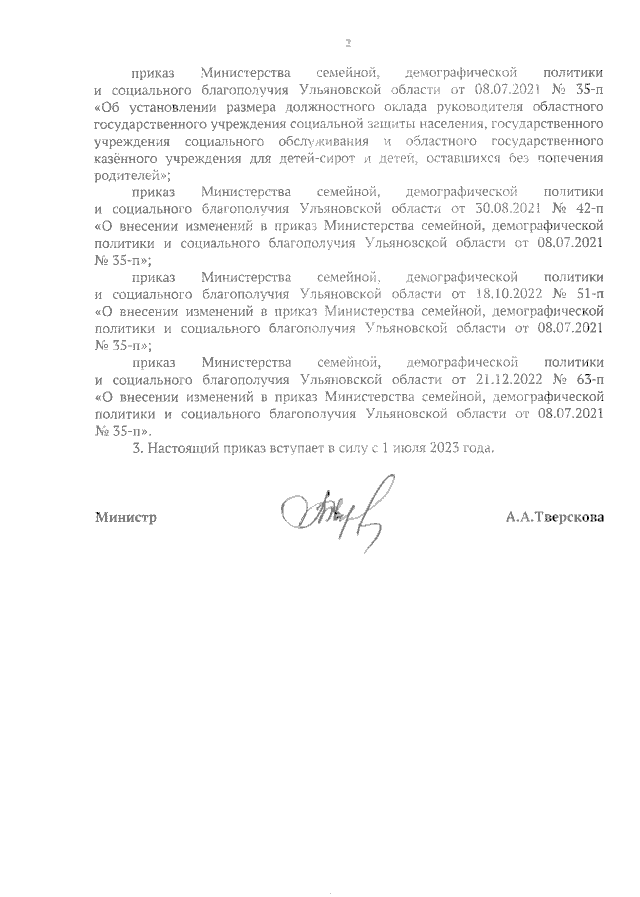 2

приказ Министерства семейной, демографической политики и социального благополучия Ульяновской области от 08.07.2021 № 35-п «Об установлении размера должностного оклада руководителя областного государственного учреждения социальной защиты населения, государственного учреждения социального обслуживания и областного государственного казённого учреждения для детей-сирот и детей, оставшихся без попечения родителей»;

приказ Министерства семейной, демографической политики и социального благополучия Ульяновской области от 30.08.2021 № 42-п «О внесении изменений в приказ Министерства семейной, демографической политики и социального благополучия Ульяновской области от 08.07.2021 № 35-п»;

приказ Министерства семейной, демографической политики и социального благополучия Ульяновской области от 18.10.2022 № 51-п «О внесении изменений в приказ Министерства семейной, демографической политики и социального благополучия Ульяновской области от 08.07.2021 № 35-п»;

приказ Министерства семейной, демографической политики и социального благополучия Ульяновской области от 21.12.2022 № 63-п «О внесении изменений в приказ Министерства семейной, демографической политики и социального благополучия Ульяновской области от 08.07.2021 № 35-п».

3. Настоящий приказ вступает в силу с 1 июля 2023 года.

Министр А.А.Тверскова